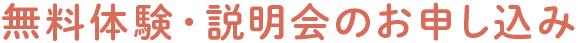 無料体験・説明会のお申し込み